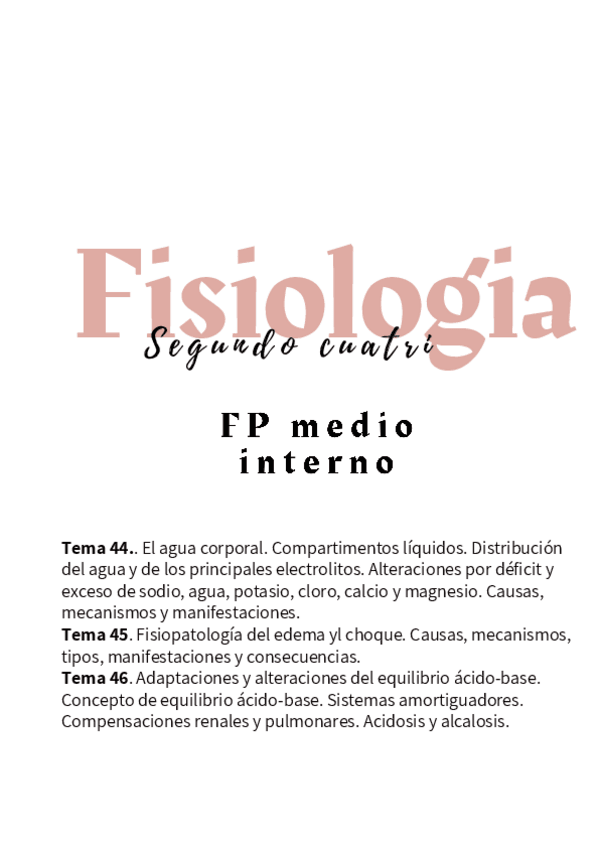 Fisiologia

Segundo cuatri

FP medio
interno

Tema 44.. El agua corporal. Compartimentos líquidos. Distribución del agua y de los principales electrolitos. Alteraciones por déficit y exceso de sodio, agua, potasio, cloro, calcio y magnesio. Causas, mecanismos y manifestaciones.
Tema 45. Fisiopatología del edema yl choque. Causas, mecanismos, tipos, manifestaciones y consecuencias.
Tema 46. Adaptaciones y alteraciones del equilibrio ácido-base. Concepto de equilibrio ácido-base. Sistemas amortiguadores. Compensaciones renales y pulmonares. Acidosis y alcalosis.